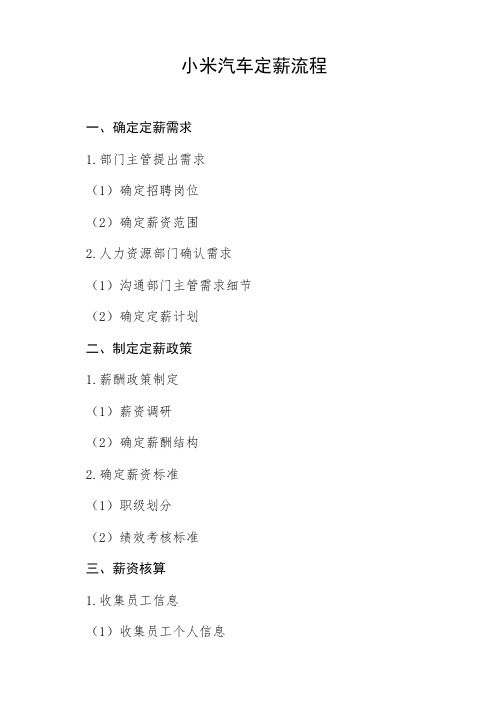 小米汽车定薪流程

一、确定定薪需求

1. 部门主管提出需求

（1）确定招聘岗位

（2）确定薪资范围

2. 人力资源部门确认需求

（1）沟通部门主管需求细节

（2）确定定薪计划

二、制定定薪政策

1. 薪酬政策制定

（1）薪资调研

（2）确定薪酬结构

2. 确定薪资标准

（1）职级划分

（2）绩效考核标准

三、薪资核算

1. 收集员工信息

（1）收集员工个人信息